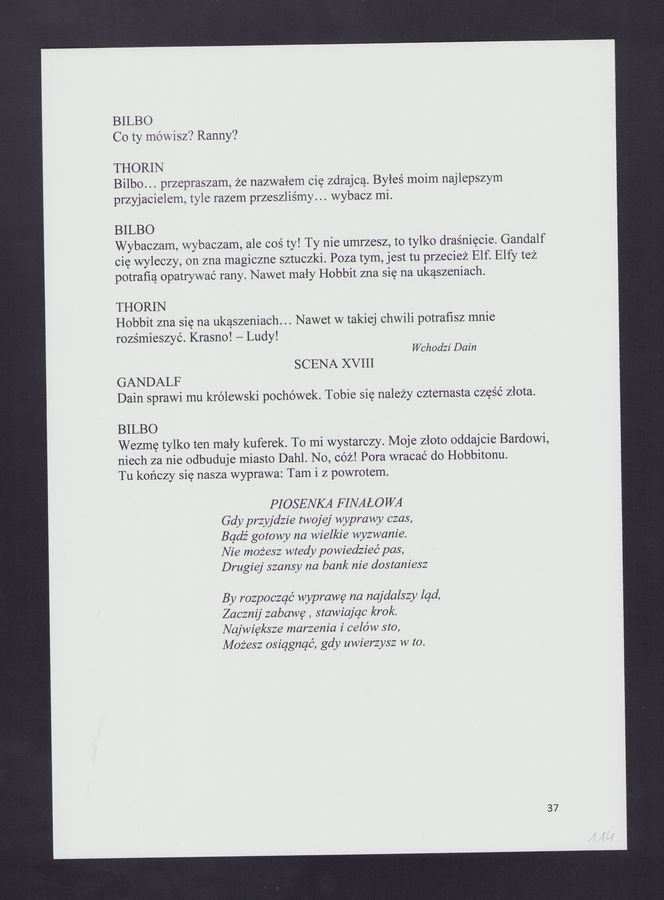 BILBO
Co ty mówisz? Ranny?

THORIN
Bilbo… przepraszam, że nazwałem cię zdrajcą. Byłeś moim najlepszym przyjacielem, tyle razem przeszliśmy… wybacz mi.

BILBO
Wybaczam, wybaczam, ale coś ty! Ty nie umrzesz, to tylko draśnięcie. Gandalf cię wyleczy, on zna magiczne sztuczki. Poza tym, jest tu przecież Elf. Elfy też potrafią opatrywać rany. Nawet mały Hobbit zna się na ukąszeniach.

THORIN
Hobbit zna się na ukąszeniach… Nawet w takiej chwili potrafisz mnie rozśmieszyć. Krasno! – Ludy!

Wchodzi Dain

SCENA XVIII

GANDALF
Dain sprawi mu królewski pochówek. Tobie się należy czternasta część złota.

BILBO
Wezmę tylko ten mały kuferek. To mi wystarczy. Moje złoto oddajcie Bardowi, niech za nie odbuduje miasto Dahl. No, cóż! Pora wracać do Hobbitonu.
Tu kończy się nasza wyprawa: Tam i z powrotem.

PIOSENKA FINAŁOWA
Gdy przyjdzie twojej wyprawy czas,
Bądź gotowy na wielkie wyzwanie.
Nie możesz wtedy powiedzieć pas,
Drugiej szansy na bank nie dostaniesz

By rozpocząć wyprawę na najdalszy ląd,
Zacznij zabawę , stawiając krok.
Największe marzenia i celów sto,
Możesz osiągnąć, gdy uwierzysz w to.

37

114